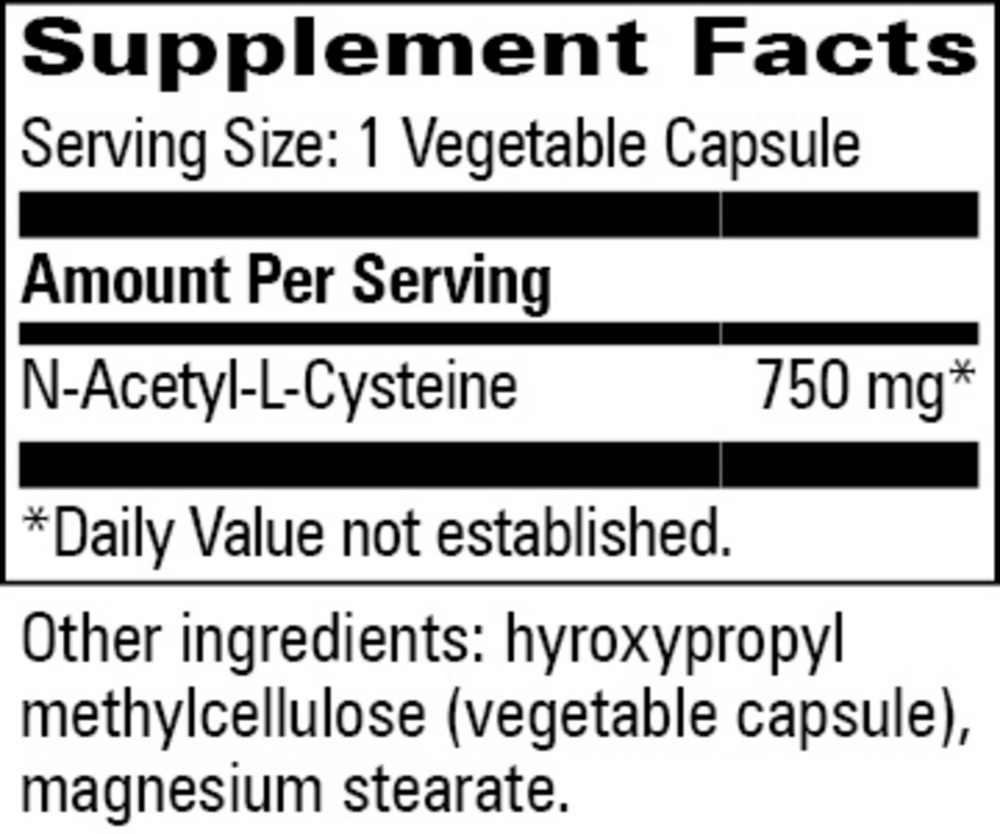 Supplement Facts

Serving Size: 1 Vegetable Capsule

Amount Per Serving

N-Acetyl-L-Cysteine 750 mg*

*Daily Value not established.

Other ingredients: hyroxypropyl methylcellulose (vegetable capsule), magnesium stearate.